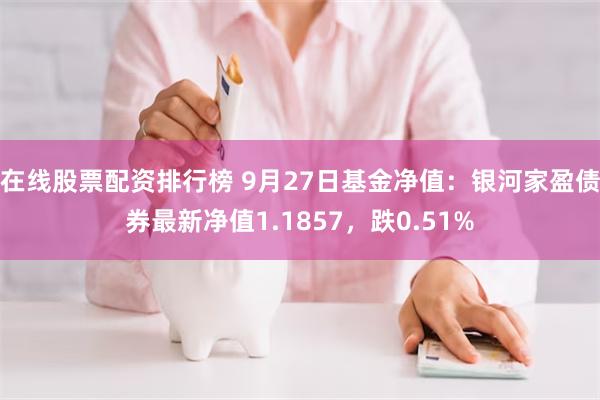 在线股票配资排行榜 9月27日基金净值：银河家盈债券最新净值1.1857，跌0.51%